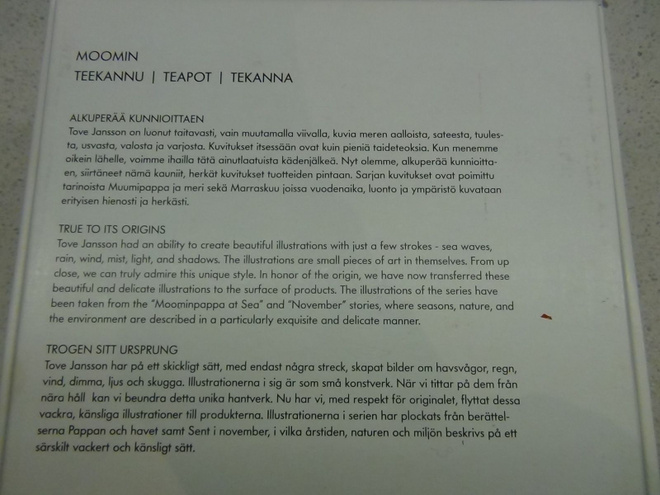 MOOMIN
TEEKANNU | TEAPOT | TEKANNA

ALKUPERÄÄ KUNNIOITTAEN
Tove Jansson on luonut taitavasti, vain muutamalla viivalla, kuvia meren aalloista, sateesta, tuulesta, usvasta, valosta ja varjosta. Kuvitukset itsessään ovat kuin pieniä taideteoksia. Kun menemme oikein lähelle, voimme ihailla tätä ainutlaatuista kädenjälkeä. Nyt olemme, alkuperää kunnioittaen, siirtäneet nämä kauniit, herkät kuvitukset tuotteiden pintaan. Sarjan kuvitukset ovat poimittu tarinoista Muumipappa ja meri sekä Marraskuu joissa vuodenaika, luonto ja ympäristö kuvataan erityisen hienosti ja herkästi.

TRUE TO ITS ORIGINS
Tove Jansson had an ability to create beautiful illustrations with just a few strokes - sea waves, rain, wind, mist, light, and shadows. The illustrations are small pieces of art in themselves. From up close, we can truly admire this unique style. In honor of the origin, we have now transferred these beautiful and delicate illustrations to the surface of products. The illustrations of the series have been taken from the "Moominpappa at Sea" and "November" stories, where seasons, nature, and the environment are described in a particularly exquisite and delicate manner.

TROGEN SITT URSPRUNG
Tove Jansson har på ett skickligt sätt, med endast några streck, skapat bilder om havsvågor, regn, vind, dimma, ljus och skugga. Illustrationerna i sig är som små konstverk. När vi tittar på dem från nära håll kan vi beundra detta unika hantverk. Nu har vi, med respekt för originalet, flyttat dessa vackra, känsliga illustrationer till produkterna. Illustrationerna i serien har plockats från berättelserna Pappan och havet samt Sent i november, i vilka årstiden, naturen och miljön beskrivs på ett särskilt vackert och känsligt sätt.